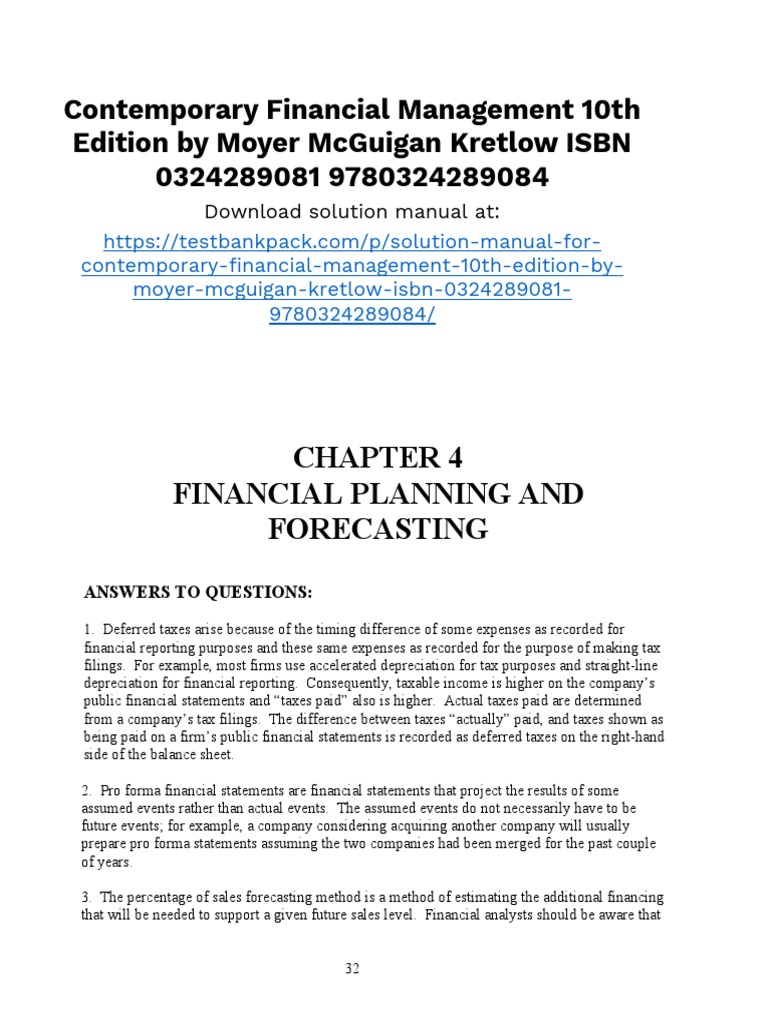 Contemporary Financial Management 10th Edition by Moyer McGuigan Kretlow ISBN 0324289081 9780324289084

Download solution manual at:

https://testbankpack.com/p/solution-manual-for-contemporary-financial-management-10th-edition-by-moyer-mcguigan-kretlow-isbn-0324289081-9780324289084/

CHAPTER 4
FINANCIAL PLANNING AND FORECASTING

ANSWERS TO QUESTIONS:

1. Deferred taxes arise because of the timing difference of some expenses as recorded for financial reporting purposes and these same expenses as recorded for the purpose of making tax filings. For example, most firms use accelerated depreciation for tax purposes and straight-line depreciation for financial reporting. Consequently, taxable income is higher on the company's public financial statements and "taxes paid" also is higher. Actual taxes paid are determined from a company's tax filings. The difference between taxes "actually" paid, and taxes shown as being paid on a firm's public financial statements is recorded as deferred taxes on the right-hand side of the balance sheet.

2. Pro forma financial statements are financial statements that project the results of some assumed events rather than actual events. The assumed events do not necessarily have to be future events; for example, a company considering acquiring another company will usually prepare pro forma statements assuming the two companies had been merged for the past couple of years.

3. The percentage of sales forecasting method is a method of estimating the additional financing that will be needed to support a given future sales level. Financial analysts should be aware that

32